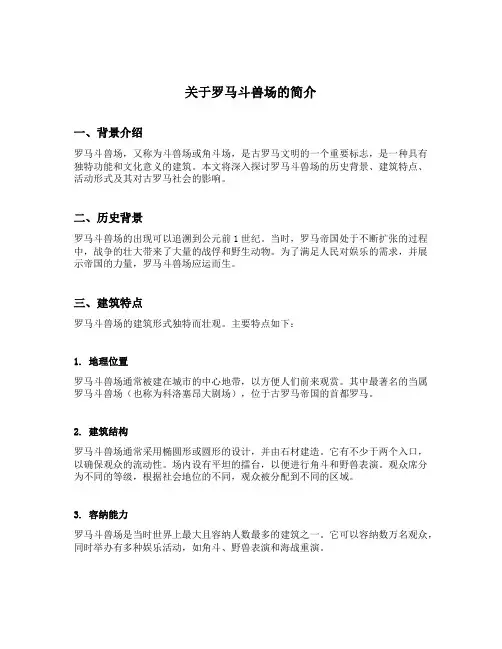 关于罗马斗兽场的简介

一、背景介绍

罗马斗兽场，又称为斗兽场或角斗场，是古罗马文明的一个重要标志，是一种具有独特功能和文化意义的建筑。本文将深入探讨罗马斗兽场的历史背景、建筑特点、活动形式及其对古罗马社会的影响。

二、历史背景

罗马斗兽场的出现可以追溯到公元前1世纪。当时，罗马帝国处于不断扩张的过程中，战争的壮大带来了大量的战俘和野生动物。为了满足人民对娱乐的需求，并展示帝国的力量，罗马斗兽场应运而生。

三、建筑特点

罗马斗兽场的建筑形式独特而壮观。主要特点如下：

1. 地理位置

罗马斗兽场通常被建在城市的中心地带，以方便人们前来观赏。其中最著名的当属罗马斗兽场（也称为科洛塞昂大剧场），位于古罗马帝国的首都罗马。

2. 建筑结构

罗马斗兽场通常采用椭圆形或圆形的设计，并由石材建造。它有不少于两个入口，以确保观众的流动性。场内设有平坦的擂台，以便进行角斗和野兽表演。观众席分为不同的等级，根据社会地位的不同，观众被分配到不同的区域。

3. 容纳能力

罗马斗兽场是当时世界上最大且容纳人数最多的建筑之一。它可以容纳数万名观众，同时举办有多种娱乐活动，如角斗、野兽表演和海战重演。